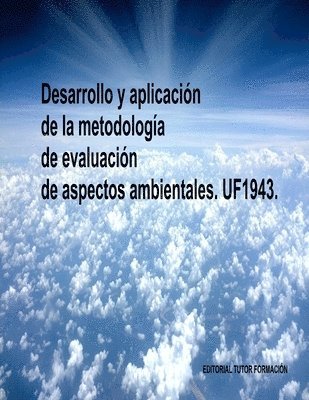 Desarrollo y aplicación de la metodología de evaluación de aspectos ambientales. UF1943.

EDITORIAL TUTOR FORMACIÓN